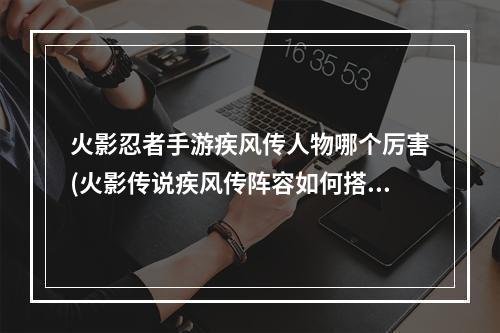 16 35 53

火影忍者手游疾风传人物哪个厉害(火影传说疾风传阵容如何搭...